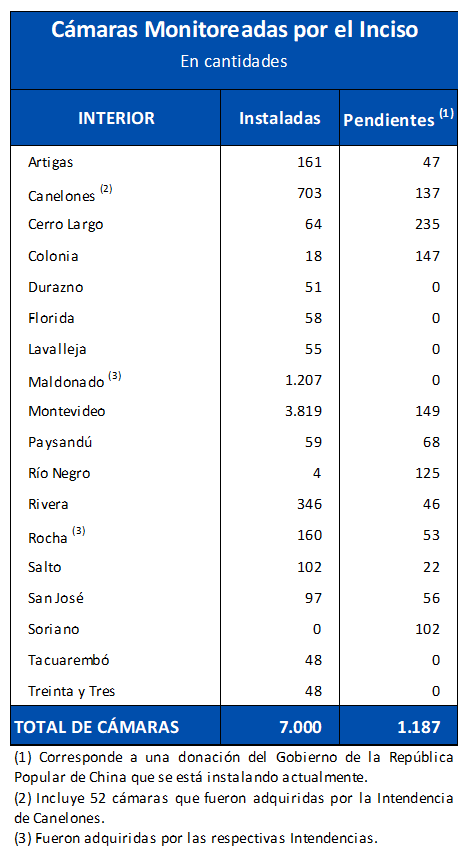 Cámaras Monitoreadas por el Inciso
En cantidades

| INTERIOR | Instaladas | Pendientes $^{(1)}$ |
|---|---|---|
| Artigas | 161 | 47 |
| Canelones $^{(2)}$ | 703 | 137 |
| Cerro Largo | 64 | 235 |
| Colonia | 18 | 147 |
| Durazno | 51 | 0 |
| Florida | 58 | 0 |
| Lavalleja | 55 | 0 |
| Maldonado $^{(3)}$ | 1.207 | 0 |
| Montevideo | 3.819 | 149 |
| Paysandú | 59 | 68 |
| Río Negro | 4 | 125 |
| Rivera | 346 | 46 |
| Rocha $^{(3)}$ | 160 | 53 |
| Salto | 102 | 22 |
| San José | 97 | 56 |
| Soriano | 0 | 102 |
| Tacuarembó | 48 | 0 |
| Treinta y Tres | 48 | 0 |
| TOTAL DE CÁMARAS | 7.000 | 1.187 |

(1) Corresponde a una donación del Gobierno de la República Popular de China que se está instalando actualmente.
(2) Incluye 52 cámaras que fueron adquiridas por la Intendencia de Canelones.
(3) Fueron adquiridas por las respectivas Intendencias.